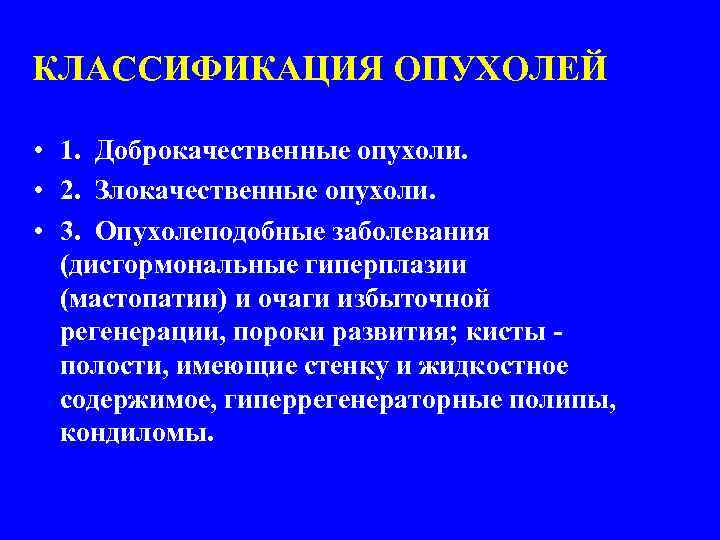 КЛАССИФИКАЦИЯ ОПУХОЛЕЙ

• 1. Доброкачественные опухоли.
• 2. Злокачественные опухоли.
• 3. Опухолеподобные заболевания (дисгормональные гиперплазии (мастопатии) и очаги избыточной регенерации, пороки развития; кисты - полости, имеющие стенку и жидкостное содержимое, гиперрегенераторные полипы, кондиломы.